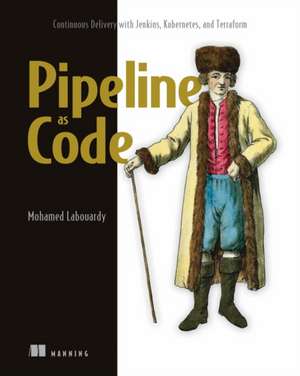 Continuous Delivery with Jenkins, Kubernetes, and Terraform

Pipeline as Code

Mohamed Labouardy

MANNING